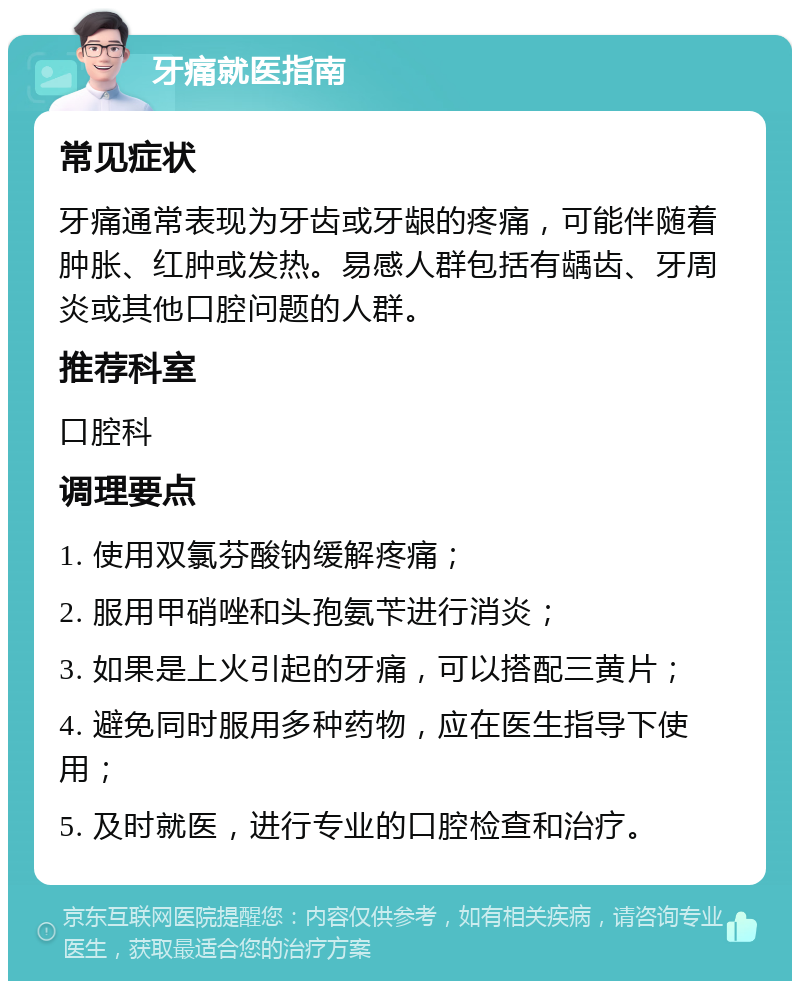 牙痛就医指南

常见症状

牙痛通常表现为牙齿或牙龈的疼痛，可能伴随着肿胀、红肿或发热。易感人群包括有龋齿、牙周炎或其他口腔问题的人群。

推荐科室

口腔科

调理要点

1. 使用双氯芬酸钠缓解疼痛；

2. 服用甲硝唑和头孢氨苄进行消炎；

3. 如果是上火引起的牙痛，可以搭配三黄片；

4. 避免同时服用多种药物，应在医生指导下使用；

5. 及时就医，进行专业的口腔检查和治疗。

京东互联网医院提醒您：内容仅供参考，如有相关疾病，请咨询专业医生，获取最适合您的治疗方案